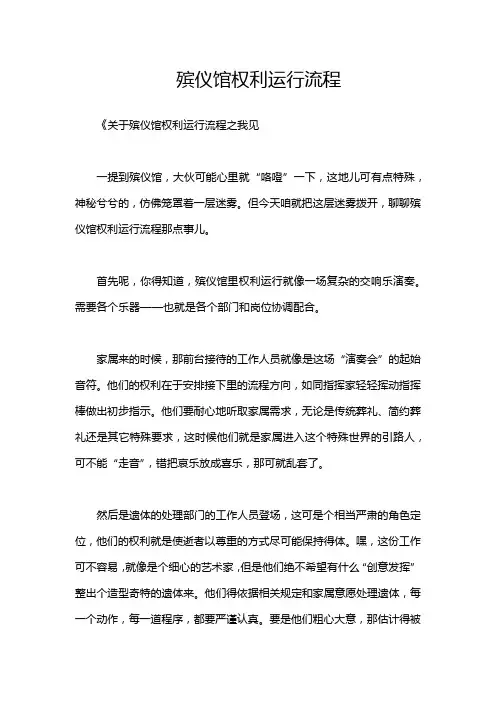 殡仪馆权利运行流程

《关于殡仪馆权利运行流程之我见

一提到殡仪馆，大伙可能心里就“咯噔”一下，这地儿可有点特殊，神秘兮兮的，仿佛笼罩着一层迷雾。但今天咱就把这层迷雾拨开，聊聊殡仪馆权利运行流程那点事儿。

首先呢，你得知道，殡仪馆里权利运行就像一场复杂的交响乐演奏。需要各个乐器——也就是各个部门和岗位协调配合。

家属来的时候，那前台接待的工作人员就像是这场“演奏会”的起始音符。他们的权利在于安排接下里的流程方向，如同指挥家轻轻挥动指挥棒做出初步指示。他们要耐心地听取家属需求，无论是传统葬礼、简约葬礼还是其它特殊要求，这时候他们就是家属进入这个特殊世界的引路人，可不能“走音”，错把哀乐放成喜乐，那可就乱套了。

然后是遗体的处理部门的工作人员登场，这可是个相当严肃的角色定位，他们的权利就是使逝者以尊重的方式尽可能保持得体。嘿，这份工作可不容易，就像是个细心的艺术家，但是他们绝不希望有什么“创意发挥”整出个造型奇特的遗体来。他们得依据相关规定和家属意愿处理遗体，每一个动作，每一道程序，都要严谨认真。要是他们粗心大意，那估计得被